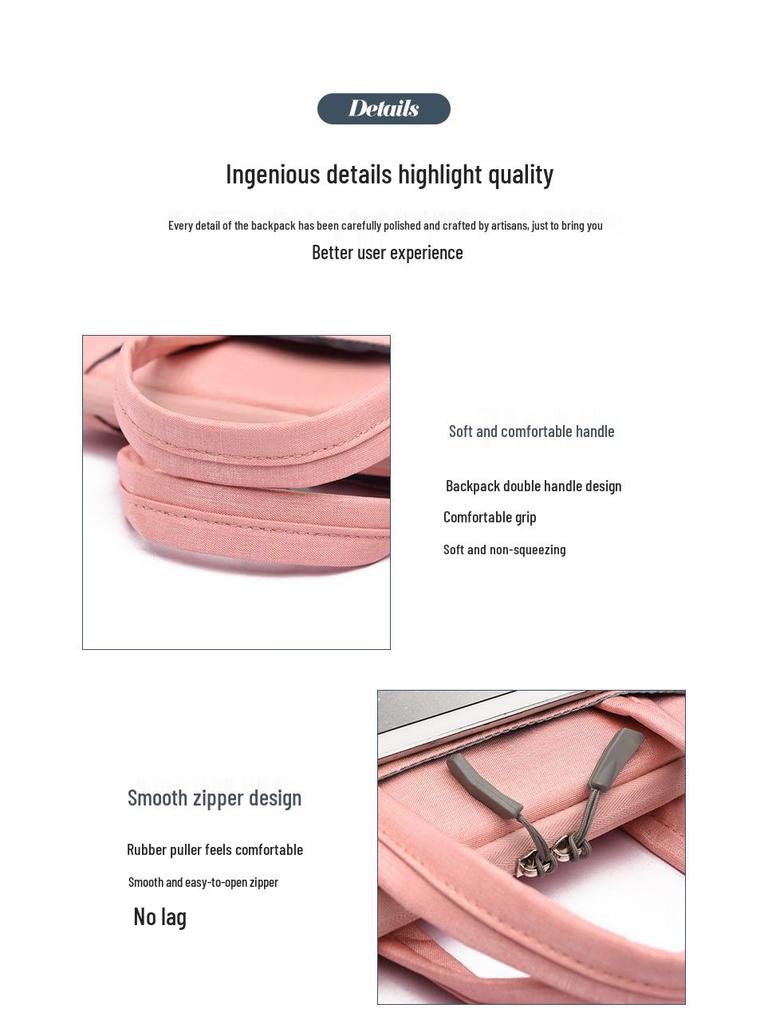 Details

Ingenious details highlight quality

Every detail of the backpack has been carefully polished and crafted by artisans, just to bring you

Better user experience

Soft and comfortable handle

Backpack double handle design

Comfortable grip

Soft and non-squeezing

Smooth zipper design

Rubber puller feels comfortable

Smooth and easy-to-open zipper

No lag